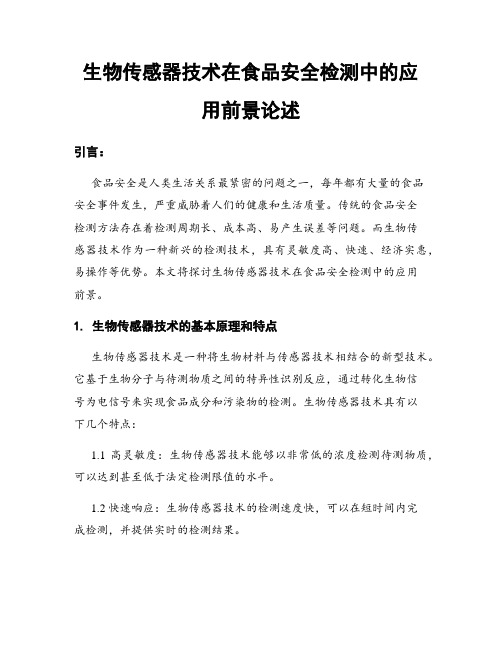 生物传感器技术在食品安全检测中的应用前景论述

引言：

食品安全是人类生活关系最紧密的问题之一，每年都有大量的食品安全事件发生，严重威胁着人们的健康和生活质量。传统的食品安全检测方法存在着检测周期长、成本高、易产生误差等问题。而生物传感器技术作为一种新兴的检测技术，具有灵敏度高、快速、经济实惠，易操作等优势。本文将探讨生物传感器技术在食品安全检测中的应用前景。

1. 生物传感器技术的基本原理和特点

生物传感器技术是一种将生物材料与传感器技术相结合的新型技术。它基于生物分子与待测物质之间的特异性识别反应，通过转化生物信号为电信号来实现食品成分和污染物的检测。生物传感器技术具有以下几个特点：

1.1 高灵敏度：生物传感器技术能够以非常低的浓度检测待测物质，可以达到甚至低于法定检测限值的水平。

1.2 快速响应：生物传感器技术的检测速度快，可以在短时间内完成检测，并提供实时的检测结果。